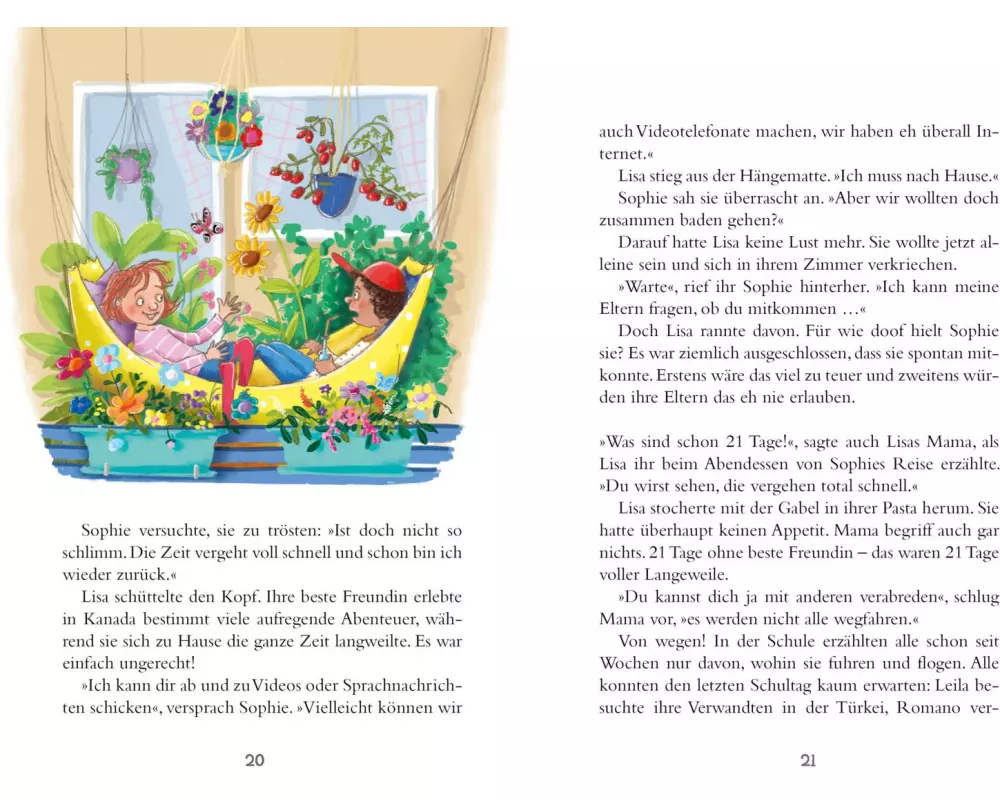 Sophie versuchte, sie zu trösten: »Ist doch nicht so schlimm. Die Zeit vergeht voll schnell und schon bin ich wieder zurück.«

Lisa schüttelte den Kopf. Ihre beste Freundin erlebte in Kanada bestimmt viele aufregende Abenteuer, während sie sich zu Hause die ganze Zeit langweilte. Es war einfach ungerecht!

»Ich kann dir ab und zu Videos oder Sprachnachrichten schicken«, versprach Sophie. »Vielleicht können wir

20

auch Videotelefonate machen, wir haben eh überall Internet.«

Lisa stieg aus der Hängematte. »Ich muss nach Hause.«

Sophie sah sie überrascht an. »Aber wir wollten doch zusammen baden gehen?«

Darauf hatte Lisa keine Lust mehr. Sie wollte jetzt alleine sein und sich in ihrem Zimmer verkriechen.

»Warte«, rief ihr Sophie hinterher. »Ich kann meine Eltern fragen, ob du mitkommen …«

Doch Lisa rannte davon. Für wie doof hielt Sophie sie? Es war ziemlich ausgeschlossen, dass sie spontan mitkonnte. Erstens wäre das viel zu teuer und zweitens würden ihre Eltern das eh nie erlauben.

»Was sind schon 21 Tage!«, sagte auch Lisas Mama, als Lisa ihr beim Abendessen von Sophies Reise erzählte. »Du wirst sehen, die vergehen total schnell.«

Lisa stocherte mit der Gabel in ihrer Pasta herum. Sie hatte überhaupt keinen Appetit. Mama begriff auch gar nichts. 21 Tage ohne beste Freundin – das waren 21 Tage voller Langeweile.

»Du kannst dich ja mit anderen verabreden«, schlug Mama vor, »es werden nicht alle wegfahren.«

Von wegen! In der Schule erzählten alle schon seit Wochen nur davon, wohin sie fuhren und flogen. Alle konnten den letzten Schultag kaum erwarten: Leila besuchte ihre Verwandten in der Türkei, Romano ver-

21